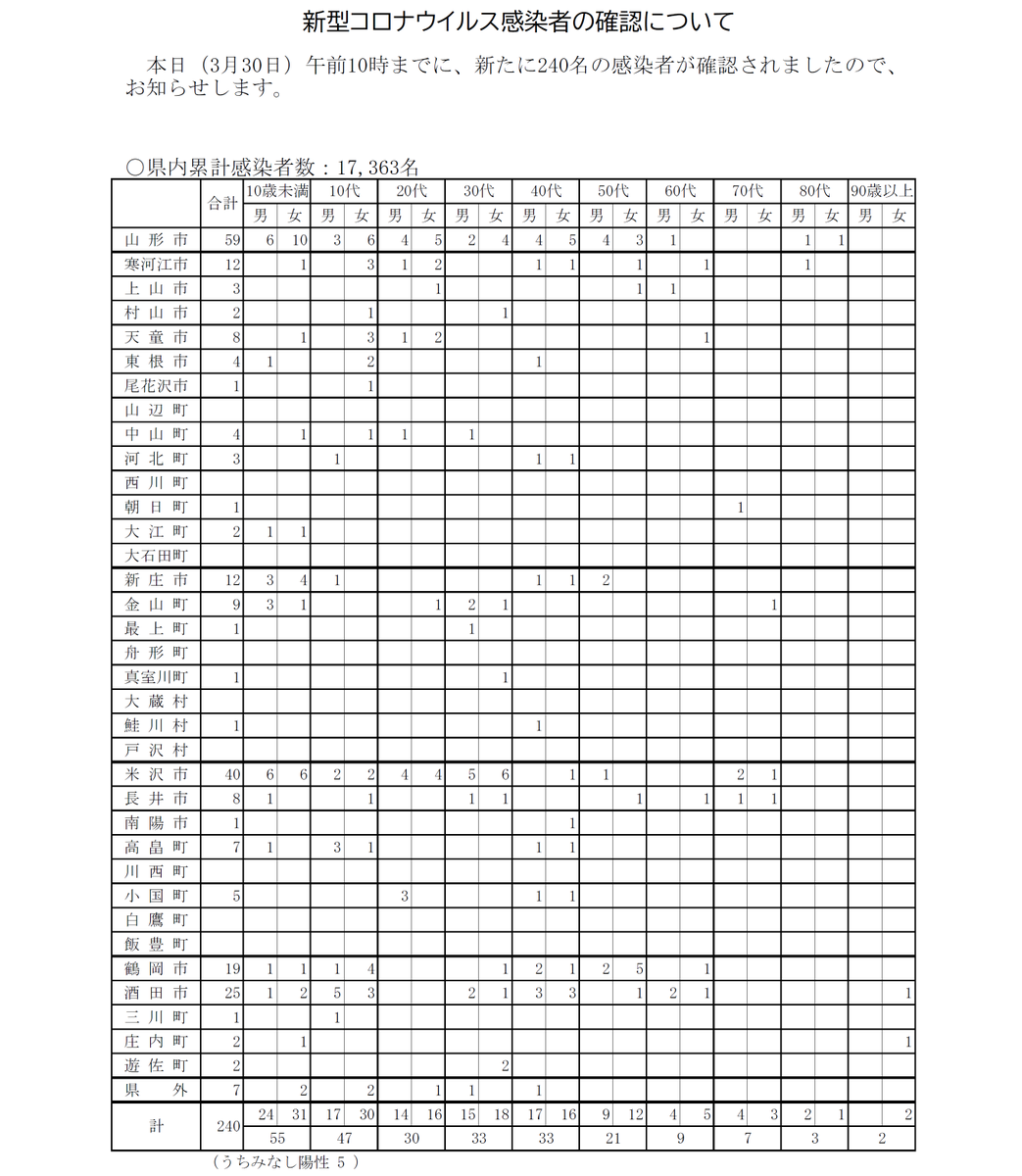 新型コロナウイルス感染者の確認について

本日（3月30日）午前10時までに、新たに240名の感染者が確認されましたので、お知らせします。

○県内累計感染者数：17,363名

| | 合計 | 10歳未満 男 | 10歳未満 女 | 10代 男 | 10代 女 | 20代 男 | 20代 女 | 30代 男 | 30代 女 | 40代 男 | 40代 女 | 50代 男 | 50代 女 | 60代 男 | 60代 女 | 70代 男 | 70代 女 | 80代 男 | 80代 女 | 90歳以上 男 | 90歳以上 女 |
|---|---|---|---|---|---|---|---|---|---|---|---|---|---|---|---|---|---|---|---|---|---|
| 山形市 | 59 | 6 | 10 | 3 | 6 | 4 | 5 | 2 | 4 | 4 | 5 | 4 | 3 | 1 | | | | 1 | 1 | | |
| 寒河江市 | 12 | | 1 | | 3 | 1 | 2 | | | 1 | 1 | | 1 | | 1 | | | 1 | | | |
| 上山市 | 3 | | | | | | 1 | | | | | | 1 | 1 | | | | | | | |
| 村山市 | 2 | | | | 1 | | | | 1 | | | | | | | | | | | | |
| 天童市 | 8 | | 1 | | 3 | 1 | 2 | | | | | | | | 1 | | | | | | |
| 東根市 | 4 | 1 | | | 2 | | | | | 1 | | | | | | | | | | | |
| 尾花沢市 | 1 | | | | 1 | | | | | | | | | | | | | | | | |
| 山辺町 | | | | | | | | | | | | | | | | | | | | | |
| 中山町 | 4 | | 1 | | 1 | 1 | | 1 | | | | | | | | | | | | | |
| 河北町 | 3 | | | 1 | | | | | | 1 | 1 | | | | | | | | | | |
| 西川町 | | | | | | | | | | | | | | | | | | | | | |
| 朝日町 | 1 | | | | | | | | | | | | | | | 1 | | | | | |
| 大江町 | 2 | 1 | 1 | | | | | | | | | | | | | | | | | | |
| 大石田町 | | | | | | | | | | | | | | | | | | | | | |
| 新庄市 | 12 | 3 | 4 | 1 | | | | | | 1 | 1 | 2 | | | | | | | | | |
| 金山町 | 9 | 3 | 1 | | | | 1 | 2 | 1 | | | | | | | | 1 | | | | |
| 最上町 | 1 | | | | | | | 1 | | | | | | | | | | | | | |
| 舟形町 | | | | | | | | | | | | | | | | | | | | | |
| 真室川町 | 1 | | | | | | | | 1 | | | | | | | | | | | | |
| 大蔵村 | | | | | | | | | | | | | | | | | | | | | |
| 鮭川村 | 1 | | | | | | | | | 1 | | | | | | | | | | | |
| 戸沢村 | | | | | | | | | | | | | | | | | | | | | |
| 米沢市 | 40 | 6 | 6 | 2 | 2 | 4 | 4 | 5 | 6 | | 1 | 1 | | | | 2 | 1 | | | | |
| 長井市 | 8 | 1 | | | 1 | | | 1 | 1 | | | | 1 | | 1 | 1 | 1 | | | | |
| 南陽市 | 1 | | | | | | | | | | 1 | | | | | | | | | | |
| 高畠町 | 7 | 1 | | 3 | 1 | | | | | 1 | 1 | | | | | | | | | | |
| 川西町 | | | | | | | | | | | | | | | | | | | | | |
| 小国町 | 5 | | | | | 3 | | | | 1 | 1 | | | | | | | | | | |
| 白鷹町 | | | | | | | | | | | | | | | | | | | | | |
| 飯豊町 | | | | | | | | | | | | | | | | | | | | | |
| 鶴岡市 | 19 | 1 | 1 | 1 | 4 | | | | 1 | 2 | 1 | 2 | 5 | | 1 | | | | | | |
| 酒田市 | 25 | 1 | 2 | 5 | 3 | | | 2 | 1 | 3 | 3 | | 1 | 2 | 1 | | | | | | 1 |
| 三川町 | 1 | | | 1 | | | | | | | | | | | | | | | | | |
| 庄内町 | 2 | | 1 | | | | | | | | | | | | | | | | | | 1 |
| 遊佐町 | 2 | | | | | | | | 2 | | | | | | | | | | | | |
| 県外 | 7 | | 2 | | 2 | | 1 | 1 | | 1 | | | | | | | | | | | |
| 計 | 240 | 24 | 31 | 17 | 30 | 14 | 16 | 15 | 18 | 17 | 16 | 9 | 12 | 4 | 5 | 4 | 3 | 2 | 1 | | 2 |
| | | 55 | | 47 | | 30 | | 33 | | 33 | | 21 | | 9 | | 7 | | 3 | | 2 | |

（うちみなし陽性 5 ）